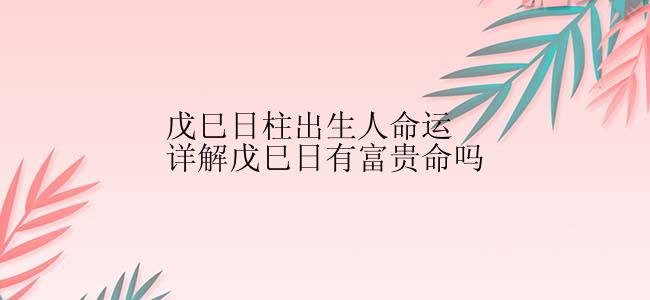 戊巳日柱出生人命运
详解戊巳日有富贵命吗